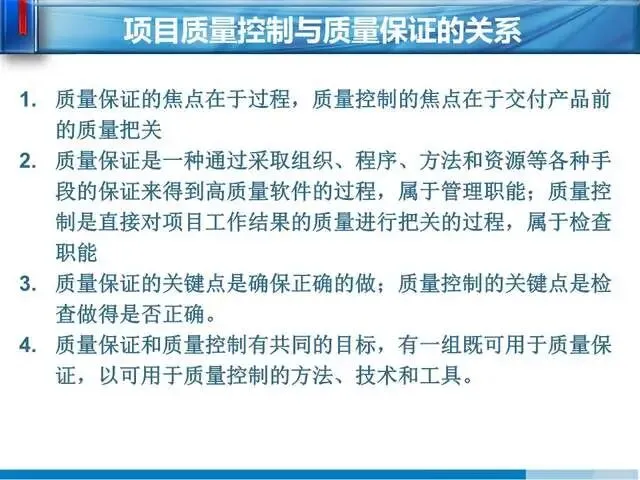 项目质量控制与质量保证的关系

1.质量保证的焦点在于过程，质量控制的焦点在于交付产品前的质量把关

2.质量保证是一种通过采取组织、程序、方法和资源等各种手段的保证来得到高质量软件的过程，属于管理职能；质量控制是直接对项目工作结果的质量进行把关的过程，属于检查职能

3.质量保证的关键点是确保正确的做；质量控制的关键点是检查做得是否正确。

4.质量保证和质量控制有共同的目标，有一组既可用于质量保证，以可用于质量控制的方法、技术和工具。